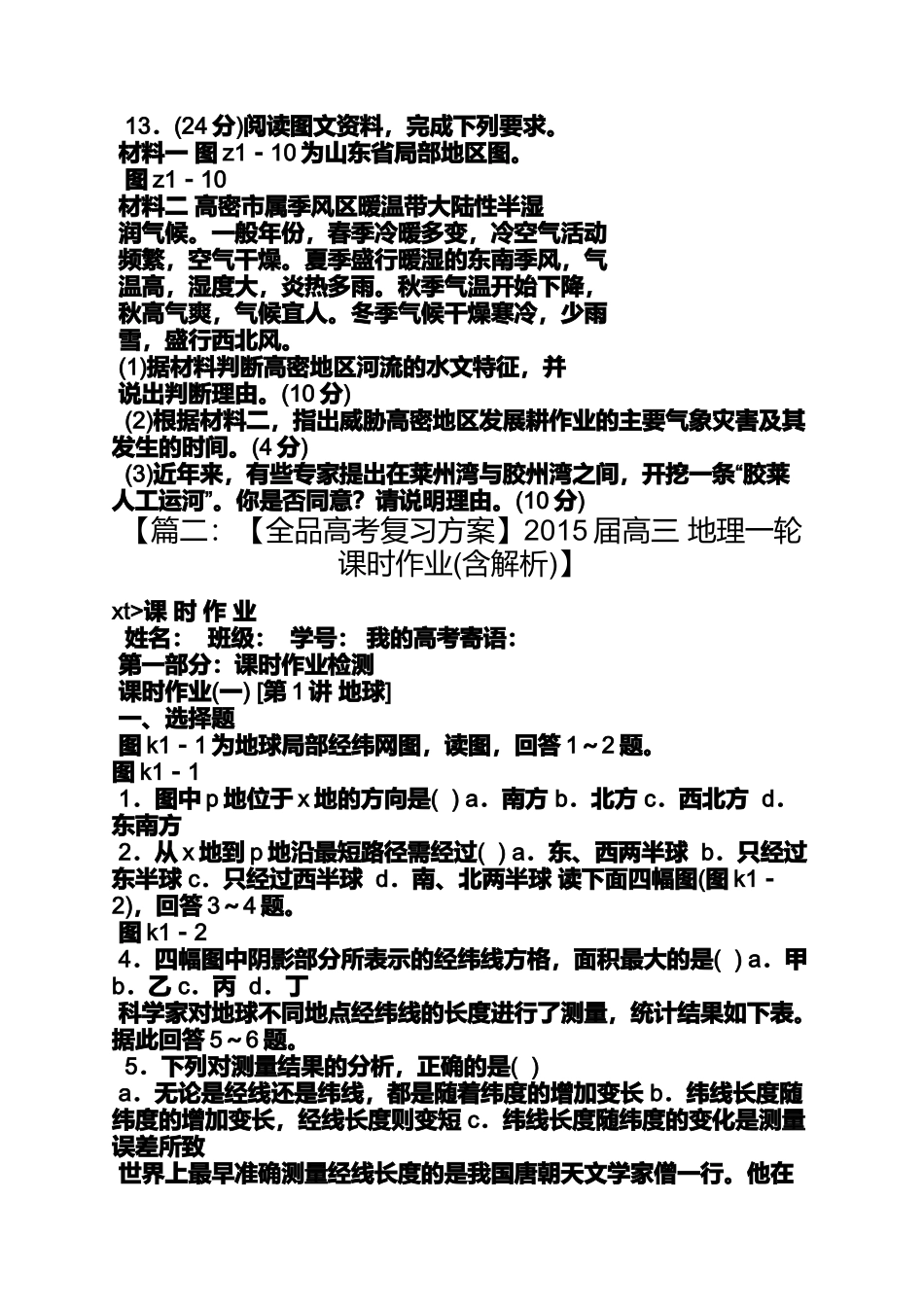 13．(24 分)阅读图文资料，完成下列要求。
材料一 图 z1－10 为山东省局部地区图。
图 z1－10
材料二 高密市属季风区暖温带大陆性半湿润气候。一般年份，春季冷暖多变，冷空气活动频繁，空气干燥。夏季盛行暖湿的东南季风，气温高，湿度大，炎热多雨。秋季气温开始下降，秋高气爽，气候宜人。冬季气候干燥寒冷，少雨雪，盛行西北风。
(1)据材料判断高密地区河流的水文特征，并说出判断理由。(10 分)
(2)根据材料二，指出威胁高密地区发展耕作业的主要气象灾害及其发生的时间。(4 分)
(3)近年来，有些专家提出在莱州湾与胶州湾之间，开挖一条“胶莱人工运河”。你是否同意？请说明理由。(10 分)
【篇二：【全品高考复习方案】2015 届高三 地理一轮课时作业(含解析)】

xt>课 时 作 业
姓名： 班级： 学号： 我的高考寄语：
第一部分：课时作业检测
课时作业(一) [第 1 讲 地球]
一、选择题
图 k1－1 为地球局部经纬网图，读图，回答 1～2 题。
图 k1－1
1．图中 p 地位于 x 地的方向是( ) a．南方 b．北方 c．西北方 d．东南方
2．从 x 地到 p 地沿最短路径需经过( ) a．东、西两半球 b．只经过东半球 c．只经过西半球 d．南、北两半球 读下面四幅图(图 k1－2)，回答 3～4 题。
图 k1－2
4．四幅图中阴影部分所表示的经纬线方格，面积最大的是( ) a．甲 b．乙 c．丙 d．丁
科学家对地球不同地点经纬线的长度进行了测量，统计结果如下表。据此回答 5～6 题。
5．下列对测量结果的分析，正确的是( )
a．无论是经线还是纬线，都是随着纬度的增加变长 b．纬线长度随纬度的增加变长，经线长度则变短 c．纬线长度随纬度的变化是测量误差所致
世界上最早准确测量经线长度的是我国唐朝天文学家僧一行。他在